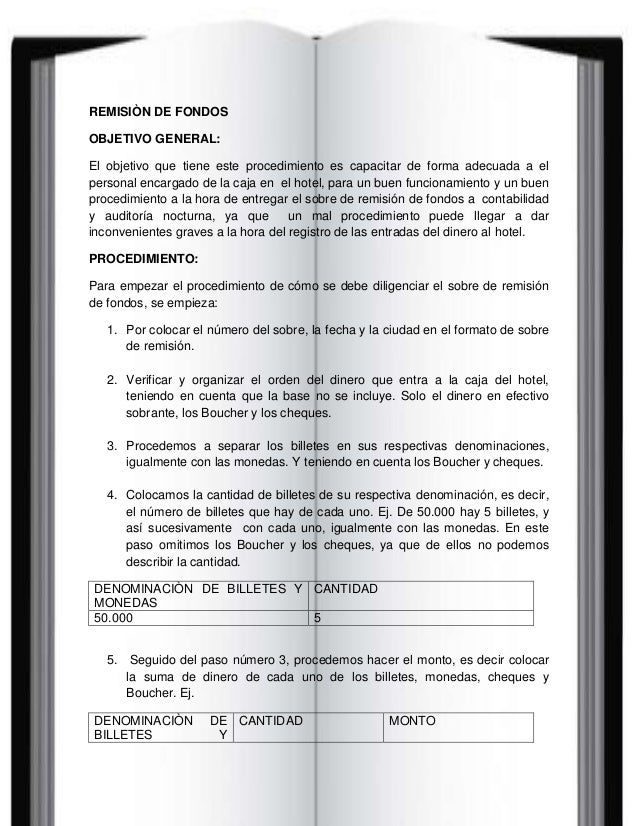 REMISIÒN DE FONDOS

OBJETIVO GENERAL:

El objetivo que tiene este procedimiento es capacitar de forma adecuada a el personal encargado de la caja en el hotel, para un buen funcionamiento y un buen procedimiento a la hora de entregar el sobre de remisión de fondos a contabilidad y auditoría nocturna, ya que un mal procedimiento puede llegar a dar inconvenientes graves a la hora del registro de las entradas del dinero al hotel.

PROCEDIMIENTO:

Para empezar el procedimiento de cómo se debe diligenciar el sobre de remisión de fondos, se empieza:

1. Por colocar el número del sobre, la fecha y la ciudad en el formato de sobre de remisión.

2. Verificar y organizar el orden del dinero que entra a la caja del hotel, teniendo en cuenta que la base no se incluye. Solo el dinero en efectivo sobrante, los Boucher y los cheques.

3. Procedemos a separar los billetes en sus respectivas denominaciones, igualmente con las monedas. Y teniendo en cuenta los Boucher y cheques.

4. Colocamos la cantidad de billetes de su respectiva denominación, es decir, el número de billetes que hay de cada uno. Ej. De 50.000 hay 5 billetes, y así sucesivamente con cada uno, igualmente con las monedas. En este paso omitimos los Boucher y los cheques, ya que de ellos no podemos describir la cantidad.

| DENOMINACIÒN DE BILLETES Y MONEDAS | CANTIDAD |
|---|---|
| 50.000 | 5 |

5. Seguido del paso número 3, procedemos hacer el monto, es decir colocar la suma de dinero de cada uno de los billetes, monedas, cheques y Boucher. Ej.

| DENOMINACIÒN DE BILLETES Y | CANTIDAD | MONTO |
|---|---|---|